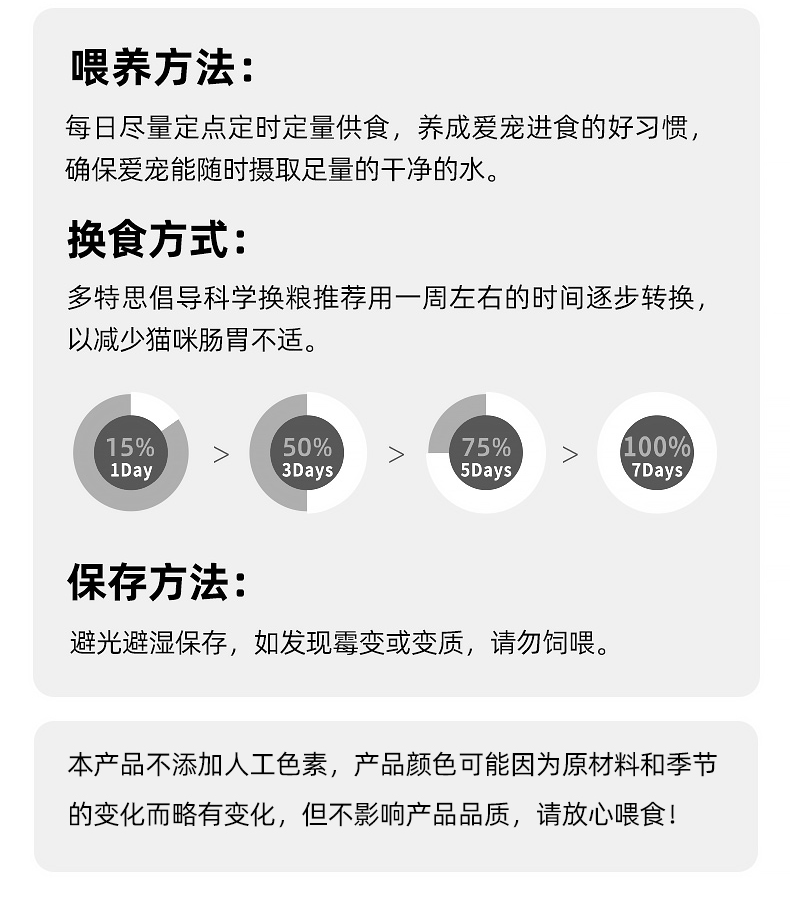 喂养方法：

每日尽量定点定时定量供食，养成爱宠进食的好习惯，确保爱宠能随时摄取足量的干净的水。

换食方式：

多特思倡导科学换粮推荐用一周左右的时间逐步转换，以减少猫咪肠胃不适。

15%
1Day
>
50%
3Days
>
75%
5Days
>
100%
7Days

保存方法：

避光避湿保存，如发现霉变或变质，请勿饲喂。

本产品不添加人工色素，产品颜色可能因为原材料和季节的变化而略有变化，但不影响产品品质，请放心喂食！